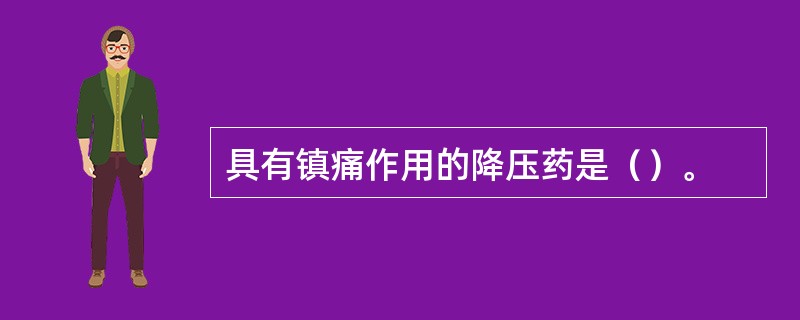 具有镇痛作用的降压药是（）。